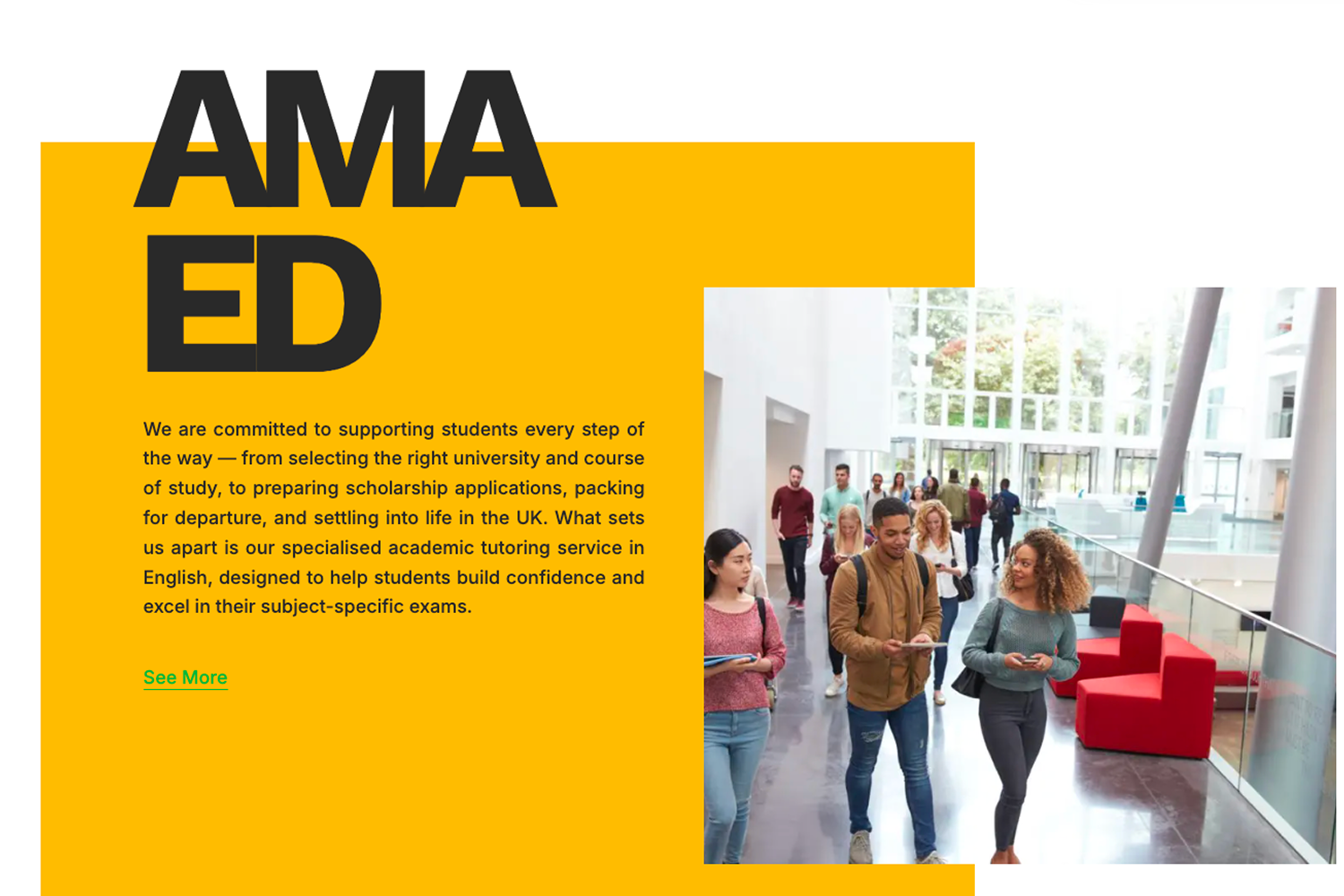 AMA
ED

We are committed to supporting students every step of the way — from selecting the right university and course of study, to preparing scholarship applications, packing for departure, and settling into life in the UK. What sets us apart is our specialised academic tutoring service in English, designed to help students build confidence and excel in their subject-specific exams.

See More